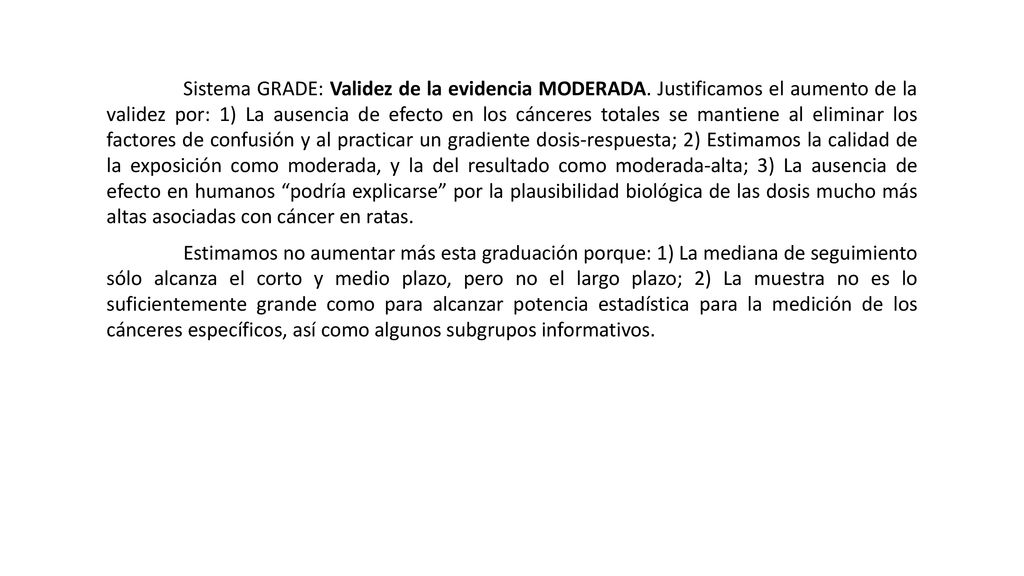 Sistema GRADE: Validez de la evidencia MODERADA. Justificamos el aumento de la validez por: 1) La ausencia de efecto en los cánceres totales se mantiene al eliminar los factores de confusión y al practicar un gradiente dosis-respuesta; 2) Estimamos la calidad de la exposición como moderada, y la del resultado como moderada-alta; 3) La ausencia de efecto en humanos “podría explicarse” por la plausibilidad biológica de las dosis mucho más altas asociadas con cáncer en ratas.

Estimamos no aumentar más esta graduación porque: 1) La mediana de seguimiento sólo alcanza el corto y medio plazo, pero no el largo plazo; 2) La muestra no es lo suficientemente grande como para alcanzar potencia estadística para la medición de los cánceres específicos, así como algunos subgrupos informativos.